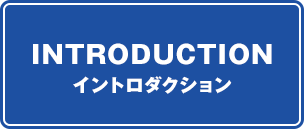 INTRODUCTION
イントロダクション